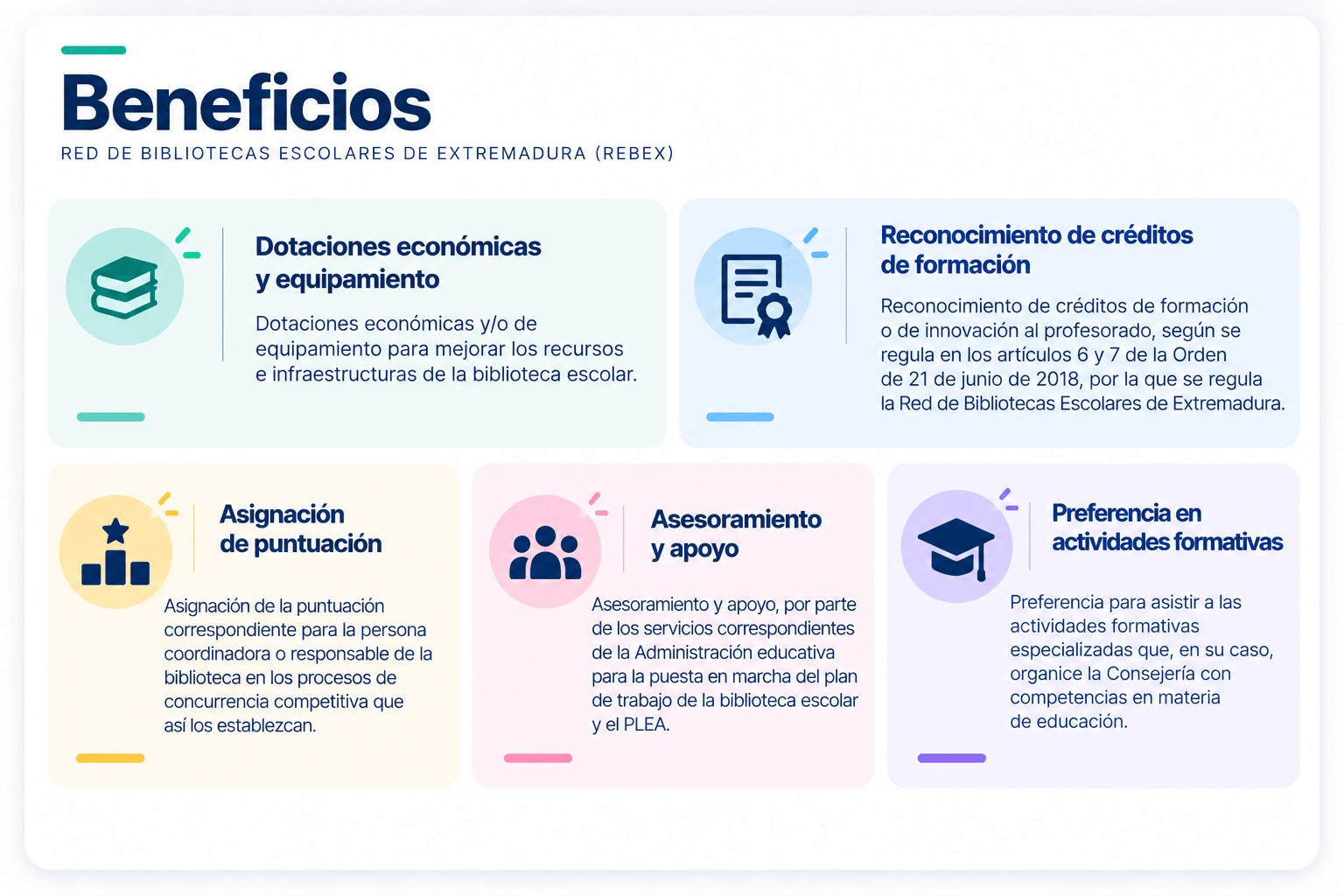 Beneficios

RED DE BIBLIOTECAS ESCOLARES DE EXTREMADURA (REBEX)

Dotaciones económicas y equipamiento

Dotaciones económicas y/o de equipamiento para mejorar los recursos e infraestructuras de la biblioteca escolar.

Reconocimiento de créditos de formación

Reconocimiento de créditos de formación o de innovación al profesorado, según se regula en los artículos 6 y 7 de la Orden de 21 de junio de 2018, por la que se regula la Red de Bibliotecas Escolares de Extremadura.

Asignación de puntuación

Asignación de la puntuación correspondiente para la persona coordinadora o responsable de la biblioteca en los procesos de concurrencia competitiva que así los establezcan.

Asesoramiento y apoyo

Asesoramiento y apoyo, por parte de los servicios correspondientes de la Administración educativa para la puesta en marcha del plan de trabajo de la biblioteca escolar y el PLEA.

Preferencia en actividades formativas

Preferencia para asistir a las actividades formativas especializadas que, en su caso, organice la Consejería con competencias en materia de educación.